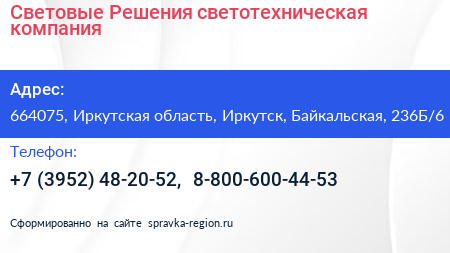 Световые Решения светотехническая компания

Адрес:

664075, Иркутская область, Иркутск, Байкальская, 236Б/6

Телефон:

+7 (3952) 48-20-52, 8-800-600-44-53

Сформированно на сайте spravka-region.ru